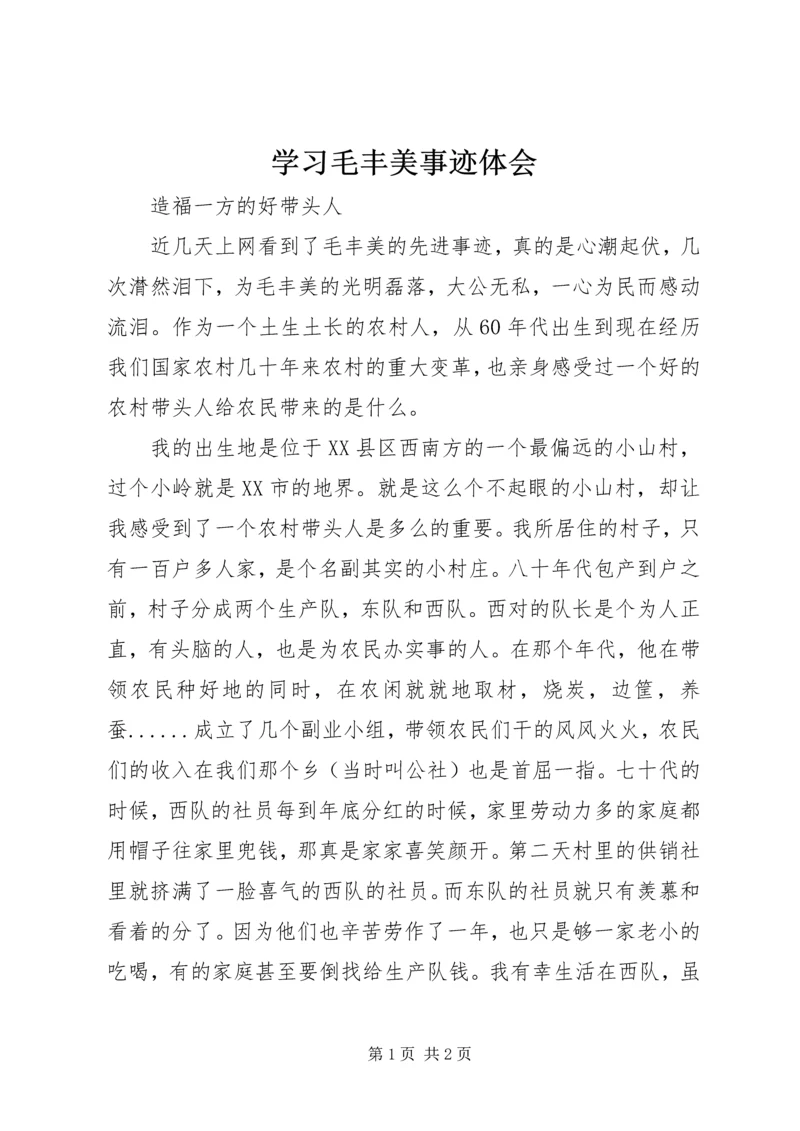 学习毛丰美事迹体会

造福一方的好带头人

近几天上网看到了毛丰美的先进事迹，真的是心潮起伏，几次潸然泪下，为毛丰美的光明磊落，大公无私，一心为民而感动流泪。作为一个土生土长的农村人，从60年代出生到现在经历我们国家农村几十年来农村的重大变革，也亲身感受过一个好的农村带头人给农民带来的是什么。

我的出生地是位于XX县区西南方的一个最偏远的小山村，过个小岭就是XX市的地界。就是这么个不起眼的小山村，却让我感受到了一个农村带头人是多么的重要。我所居住的村子，只有一百户多人家，是个名副其实的小村庄。八十年代包产到户之前，村子分成两个生产队，东队和西队。西对的队长是个为人正直，有头脑的人，也是为农民办实事的人。在那个年代，他在带领农民种好地的同时，在农闲就就地取材，烧炭，边筐，养蚕......成立了几个副业小组，带领农民们干的风风火火，农民们的收入在我们那个乡（当时叫公社）也是首屈一指。七十代的时候，西队的社员每到年底分红的时候，家里劳动力多的家庭都用帽子往家里兜钱，那真是家家喜笑颜开。第二天村里的供销社里就挤满了一脸喜气的西队的社员。而东队的社员就只有羡慕和看着的分了。因为他们也辛苦劳作了一年，也只是够一家老小的吃喝，有的家庭甚至要倒找给生产队钱。我有幸生活在西队，虽

第1页 共2页